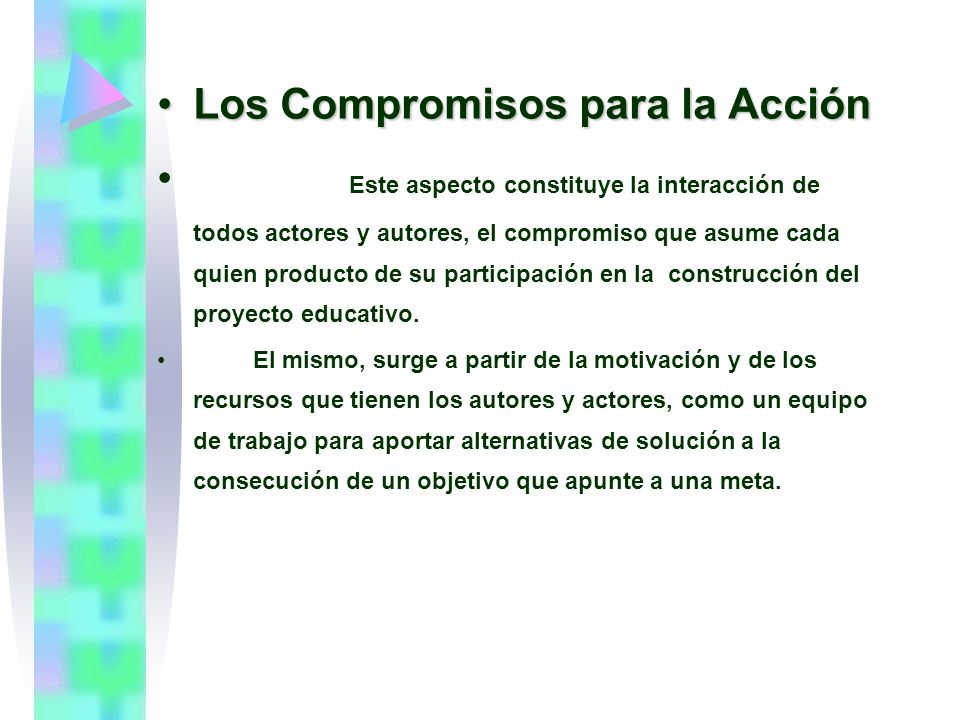 • Los Compromisos para la Acción

• Este aspecto constituye la interacción de todos actores y autores, el compromiso que asume cada quien producto de su participación en la construcción del proyecto educativo.

• El mismo, surge a partir de la motivación y de los recursos que tienen los autores y actores, como un equipo de trabajo para aportar alternativas de solución a la consecución de un objetivo que apunte a una meta.